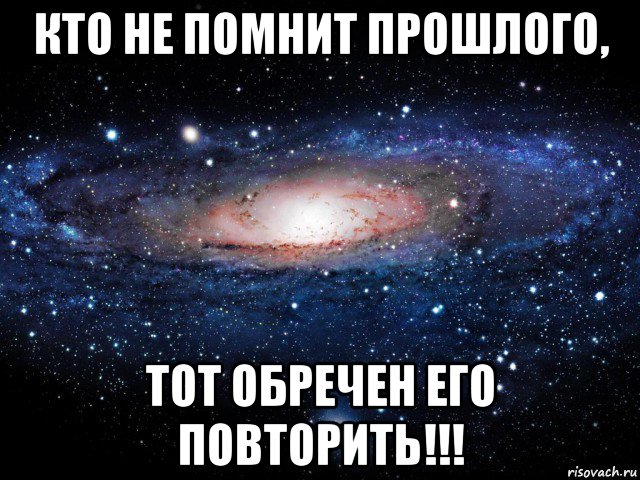 КТО НЕ ПОМНИТ ПРОШЛОГО,

ТОТ ОБРЕЧЕН ЕГО ПОВТОРИТЬ!!!

risovach.ru